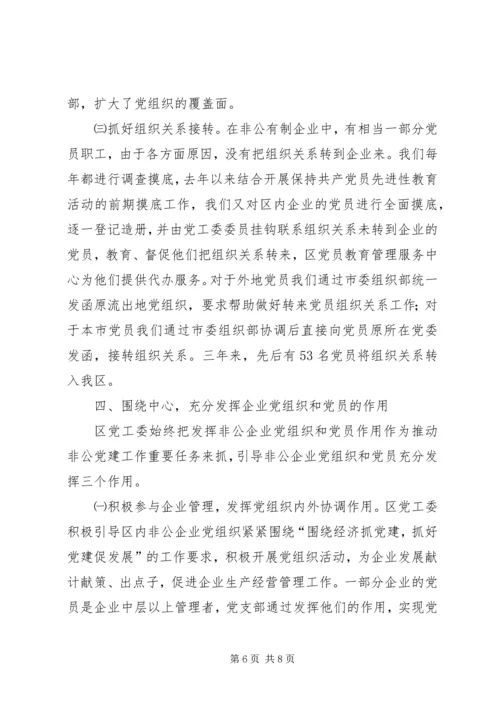 部，扩大了党组织的覆盖面。

㈢抓好组织关系接转。在非公有制企业中，有相当一部分党员职工，由于各方面原因，没有把组织关系转到企业来。我们每年都进行调查摸底，去年以来结合开展保持共产党员先进性教育活动的前期摸底工作，我们又对区内企业的党员进行全面摸底，逐一登记造册，并由党工委委员挂钩联系组织关系未转到企业的党员，教育、督促他们把组织关系转来，区党员教育管理服务中心为他们提供代办服务。对于外地党员我们通过市委组织部统一发函原流出地党组织，要求帮助做好转来党员组织关系工作；对于本市党员我们通过市委组织部协调后直接向党员原所在党委发函，接转组织关系。三年来，先后有53名党员将组织关系转入我区。

四、围绕中心，充分发挥企业党组织和党员的作用

区党工委始终把发挥非公企业党组织和党员作用作为推动非公党建工作重要任务来抓，引导非公企业党组织和党员充分发挥三个作用。

㈠积极参与企业管理，发挥党组织内外协调作用。区党工委积极引导区内非公企业党组织紧紧围绕“围绕经济抓党建，抓好党建促发展”的工作要求，积极开展党组织活动，为企业发展献计献策、出点子，促进企业生产经营管理工作。一部分企业的党员是企业中层以上管理者，党支部通过发挥他们的作用，实现党

第6页 共8页